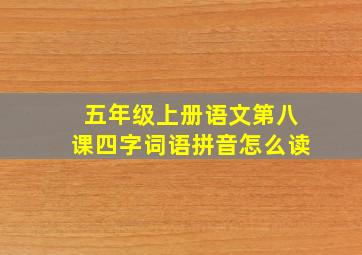 五年级上册语文第八课四字词语拼音怎么读